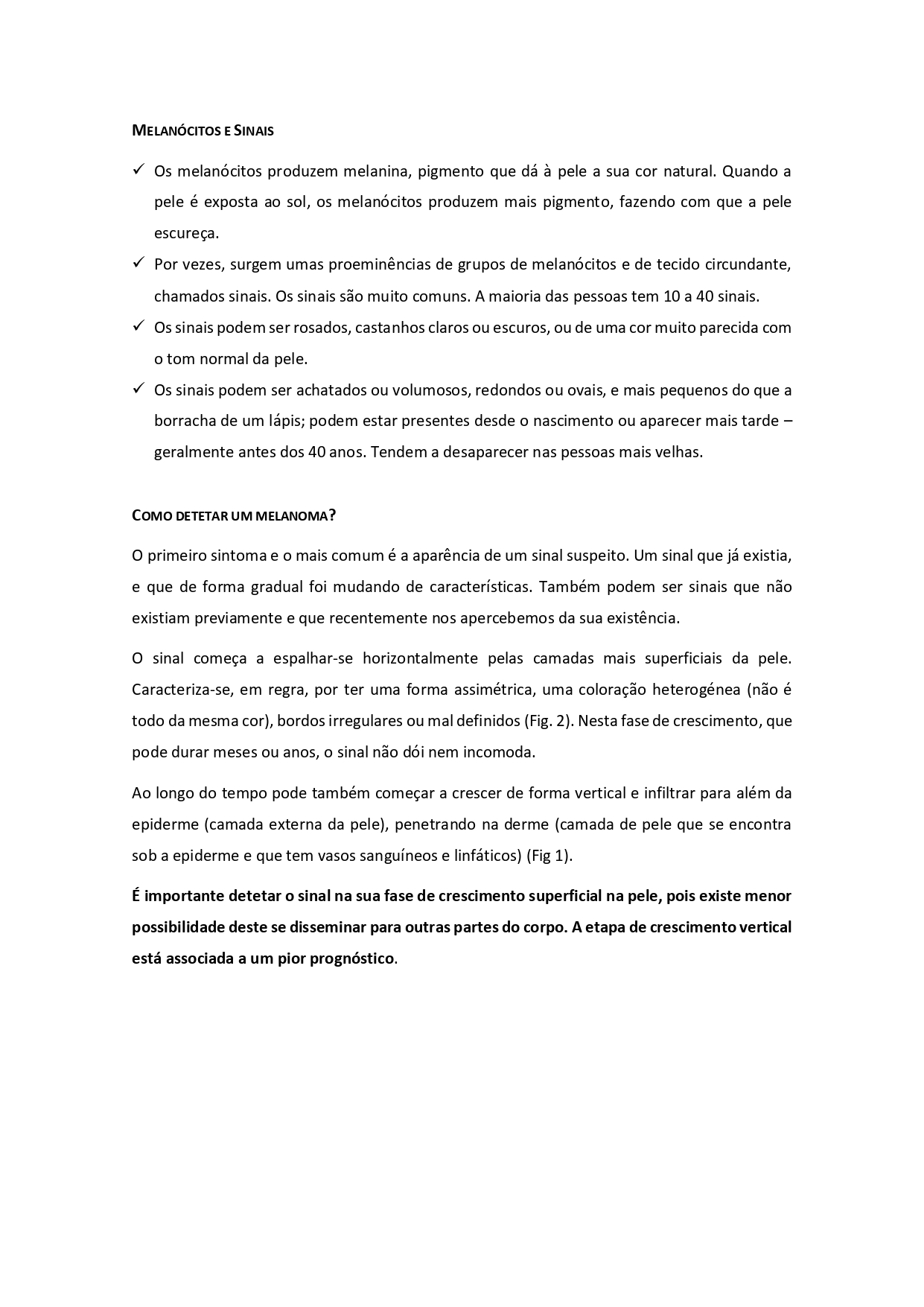 MELANÓCITOS E SINAIS

✓ Os melanócitos produzem melanina, pigmento que dá à pele a sua cor natural. Quando a pele é exposta ao sol, os melanócitos produzem mais pigmento, fazendo com que a pele escureça.

✓ Por vezes, surgem umas proeminências de grupos de melanócitos e de tecido circundante, chamados sinais. Os sinais são muito comuns. A maioria das pessoas tem 10 a 40 sinais.

✓ Os sinais podem ser rosados, castanhos claros ou escuros, ou de uma cor muito parecida com o tom normal da pele.

✓ Os sinais podem ser achatados ou volumosos, redondos ou ovais, e mais pequenos do que a borracha de um lápis; podem estar presentes desde o nascimento ou aparecer mais tarde – geralmente antes dos 40 anos. Tendem a desaparecer nas pessoas mais velhas.

COMO DETETAR UM MELANOMA?

O primeiro sintoma e o mais comum é a aparência de um sinal suspeito. Um sinal que já existia, e que de forma gradual foi mudando de características. Também podem ser sinais que não existiam previamente e que recentemente nos apercebemos da sua existência.

O sinal começa a espalhar-se horizontalmente pelas camadas mais superficiais da pele. Caracteriza-se, em regra, por ter uma forma assimétrica, uma coloração heterogénea (não é todo da mesma cor), bordos irregulares ou mal definidos (Fig. 2). Nesta fase de crescimento, que pode durar meses ou anos, o sinal não dói nem incomoda.

Ao longo do tempo pode também começar a crescer de forma vertical e infiltrar para além da epiderme (camada externa da pele), penetrando na derme (camada de pele que se encontra sob a epiderme e que tem vasos sanguíneos e linfáticos) (Fig 1).

É importante detetar o sinal na sua fase de crescimento superficial na pele, pois existe menor possibilidade deste se disseminar para outras partes do corpo. A etapa de crescimento vertical está associada a um pior prognóstico.